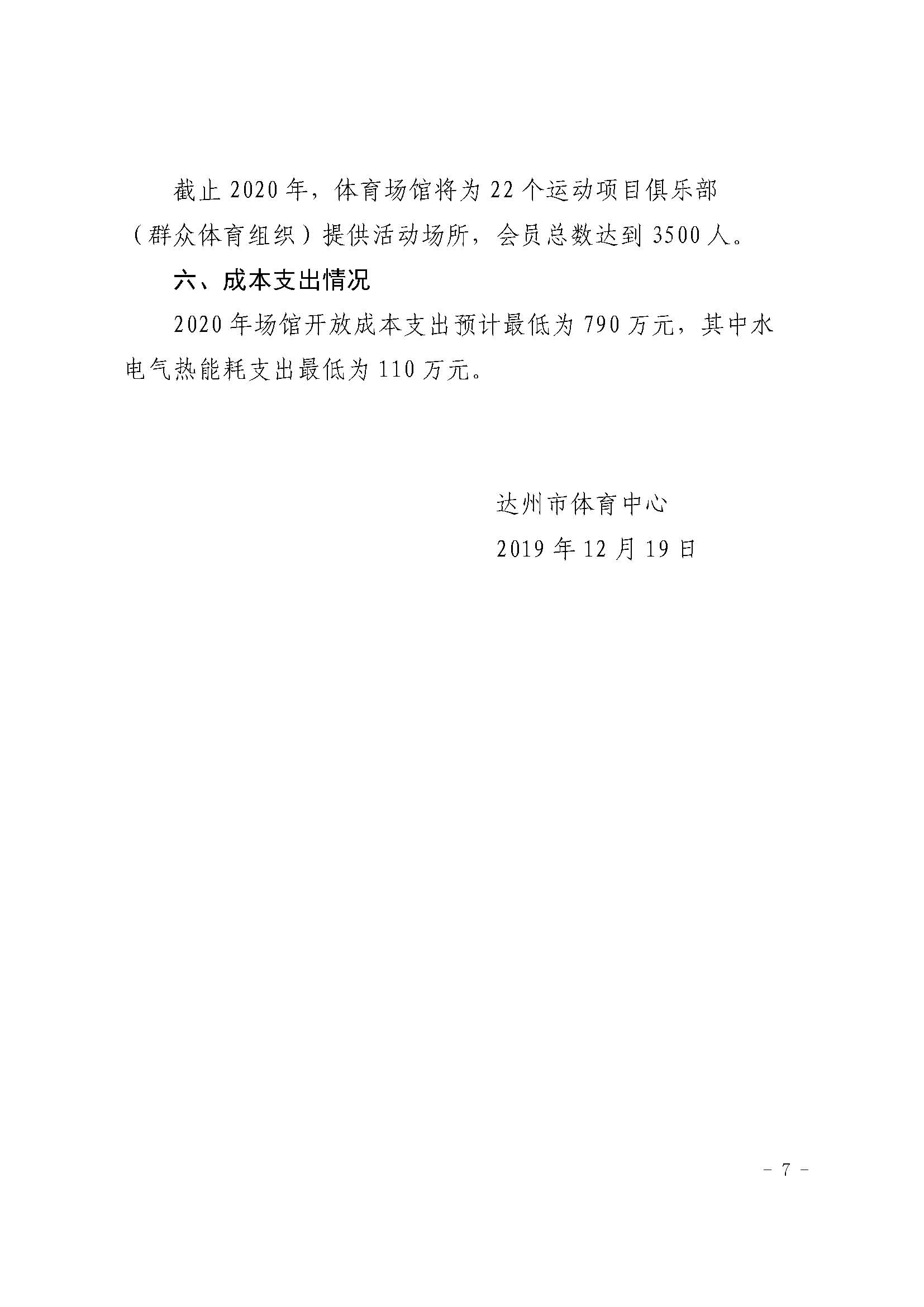 截止2020年，体育场馆将为22个运动项目俱乐部（群众体育组织）提供活动场所，会员总数达到3500人。

六、成本支出情况

2020年场馆开放成本支出预计最低为790万元，其中水电气热能耗支出最低为110万元。

达州市体育中心
2019年12月19日

- 7 -